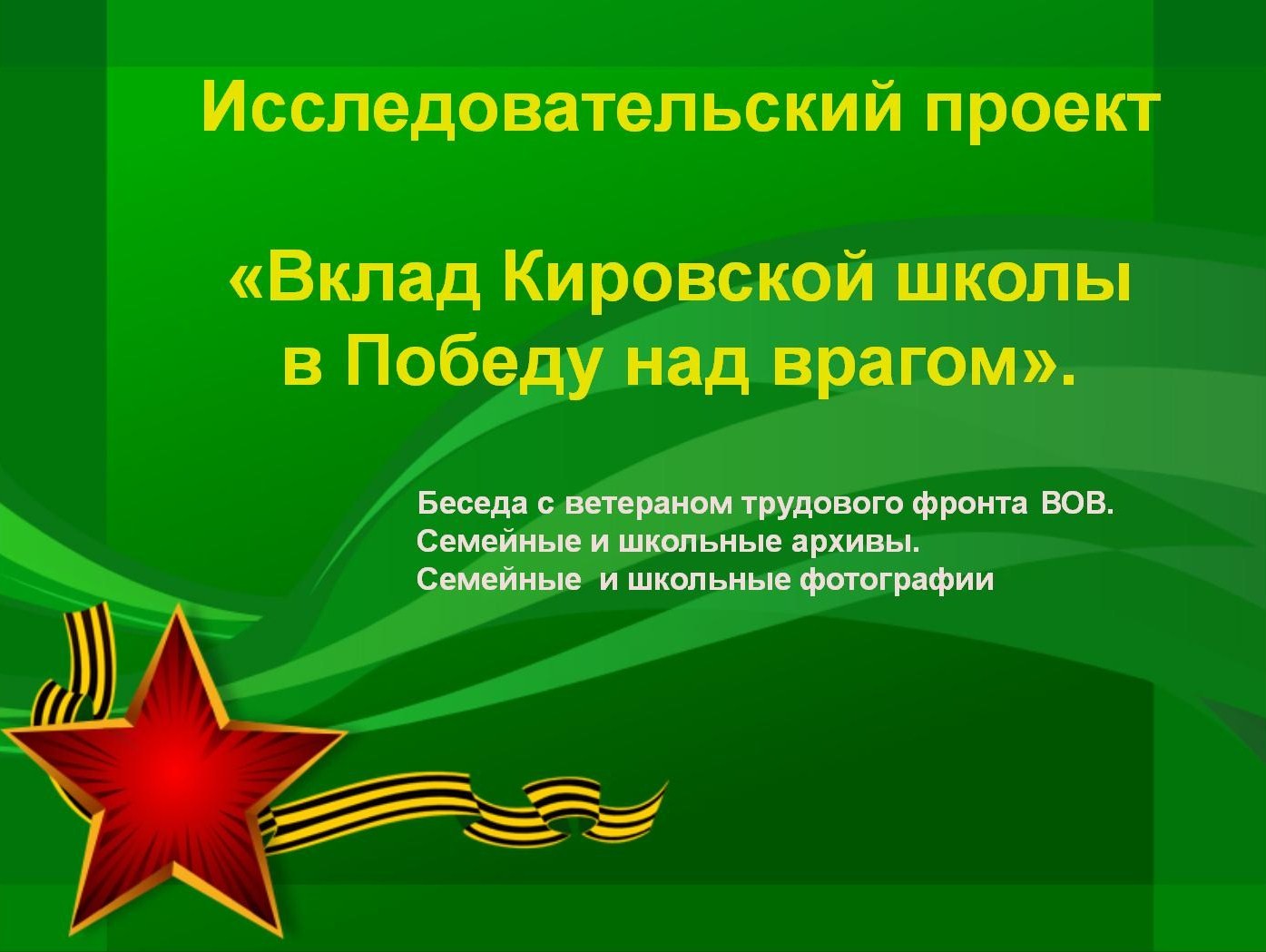 Исследовательский проект

«Вклад Кировской школы в Победу над врагом».

Беседа с ветераном трудового фронта ВОВ.
Семейные и школьные архивы.
Семейные и школьные фотографии